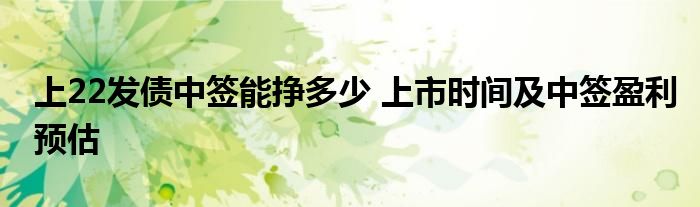 上22发债中签能挣多少 上市时间及中签盈利预估